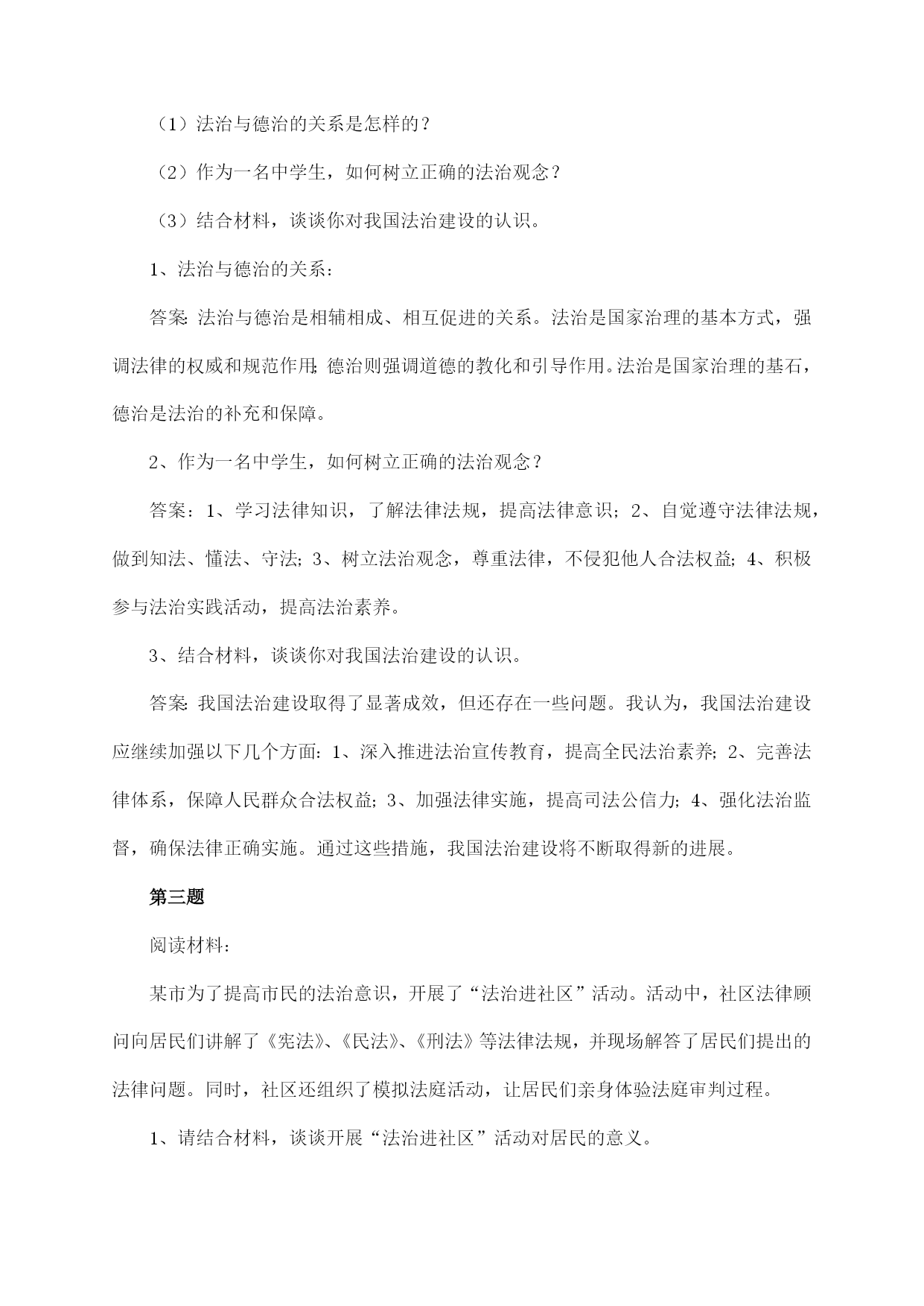 （1）法治与德治的关系是怎样的？

（2）作为一名中学生，如何树立正确的法治观念？

（3）结合材料，谈谈你对我国法治建设的认识。

1、法治与德治的关系：

答案：法治与德治是相辅相成、相互促进的关系。法治是国家治理的基本方式，强调法律的权威和规范作用；德治则强调道德的教化和引导作用。法治是国家治理的基石，德治是法治的补充和保障。

2、作为一名中学生，如何树立正确的法治观念？

答案：1、学习法律知识，了解法律法规，提高法律意识；2、自觉遵守法律法规，做到知法、懂法、守法；3、树立法治观念，尊重法律，不侵犯他人合法权益；4、积极参与法治实践活动，提高法治素养。

3、结合材料，谈谈你对我国法治建设的认识。

答案：我国法治建设取得了显著成效，但还存在一些问题。我认为，我国法治建设应继续加强以下几个方面：1、深入推进法治宣传教育，提高全民法治素养；2、完善法律体系，保障人民群众合法权益；3、加强法律实施，提高司法公信力；4、强化法治监督，确保法律正确实施。通过这些措施，我国法治建设将不断取得新的进展。

第三题

阅读材料：

某市为了提高市民的法治意识，开展了“法治进社区”活动。活动中，社区法律顾问向居民们讲解了《宪法》、《民法》、《刑法》等法律法规，并现场解答了居民们提出的法律问题。同时，社区还组织了模拟法庭活动，让居民们亲身体验法庭审判过程。

1、请结合材料，谈谈开展“法治进社区”活动对居民的意义。